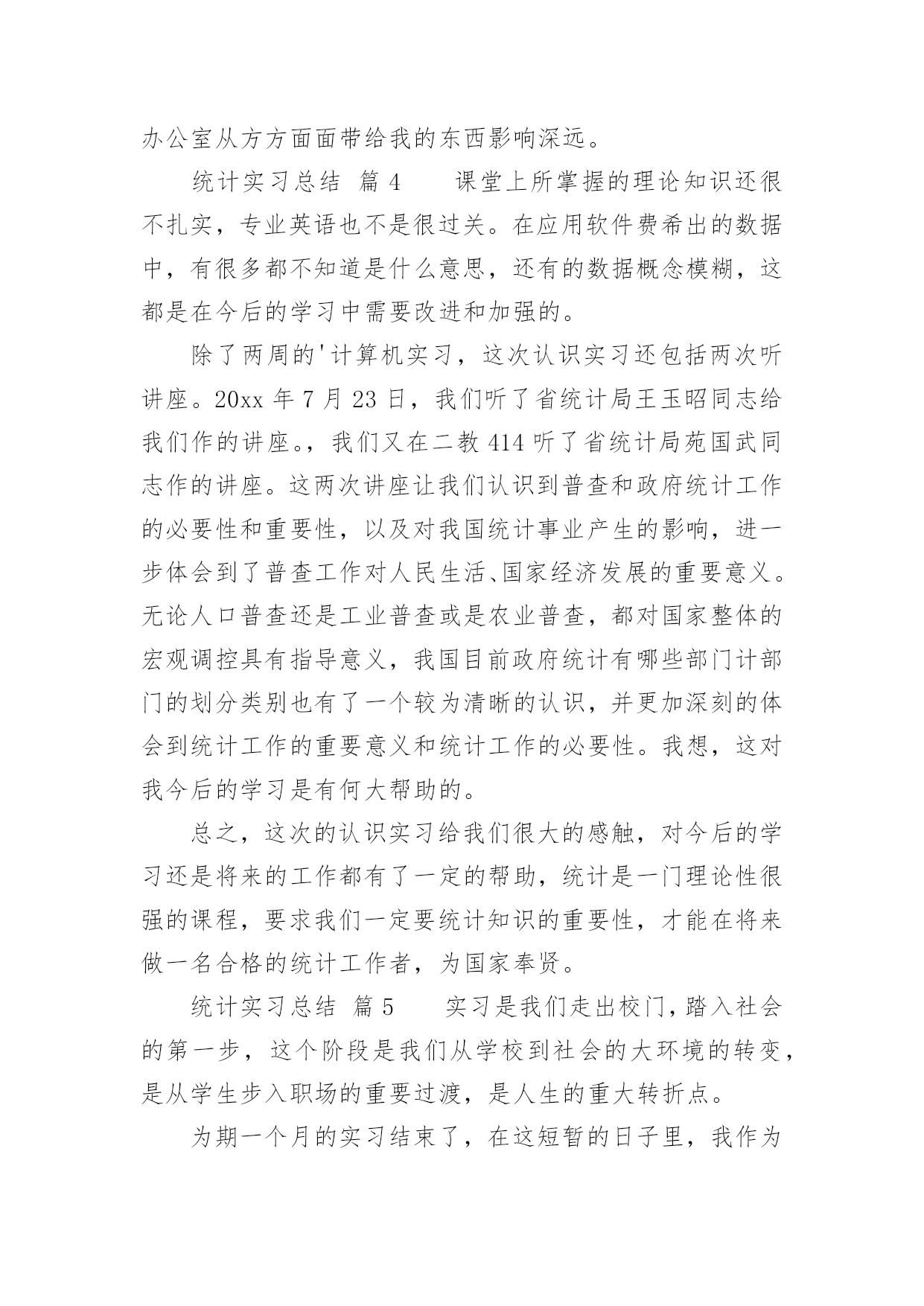 办公室从方方面面带给我的东西影响深远。

统计实习总结 篇4　　课堂上所掌握的理论知识还很不扎实，专业英语也不是很过关。在应用软件费希出的数据中，有很多都不知道是什么意思，还有的数据概念模糊，这都是在今后的学习中需要改进和加强的。

除了两周的'计算机实习，这次认识实习还包括两次听讲座。20xx年7月23日，我们听了省统计局王玉昭同志给我们作的讲座。，我们又在二教414听了省统计局苑国武同志作的讲座。这两次讲座让我们认识到普查和政府统计工作的必要性和重要性，以及对我国统计事业产生的影响，进一步体会到了普查工作对人民生活、国家经济发展的重要意义。无论人口普查还是工业普查或是农业普查，都对国家整体的宏观调控具有指导意义，我国目前政府统计有哪些部门计部门的划分类别也有了一个较为清晰的认识，并更加深刻的体会到统计工作的重要意义和统计工作的必要性。我想，这对我今后的学习是有何大帮助的。

总之，这次的认识实习给我们很大的感触，对今后的学习还是将来的工作都有了一定的帮助，统计是一门理论性很强的课程，要求我们一定要统计知识的重要性，才能在将来做一名合格的统计工作者，为国家奉贤。

统计实习总结 篇5　　实习是我们走出校门，踏入社会的第一步，这个阶段是我们从学校到社会的大环境的转变，是从学生步入职场的重要过渡，是人生的重大转折点。

为期一个月的实习结束了，在这短暂的日子里，我作为